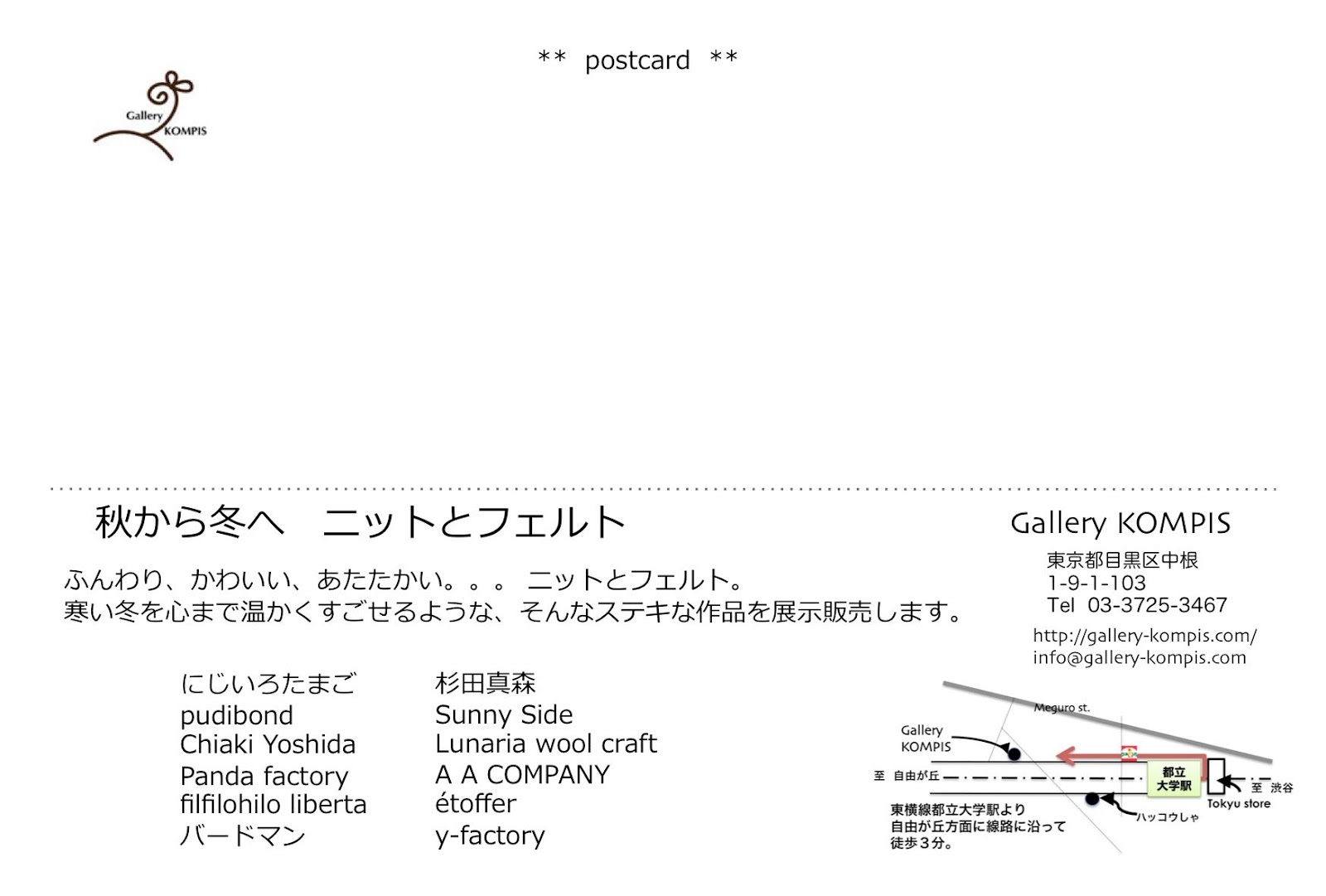 ** postcard **

Gallery KOMPIS

秋から冬へ　ニットとフェルト

ふんわり、かわいい、あたたかい。。。 ニットとフェルト。
寒い冬を心まで温かくすごせるような、そんなステキな作品を展示販売します。

にじいろたまご
pudibond
Chiaki Yoshida
Panda factory
filfilohilo liberta
バードマン

杉田真森
Sunny Side
Lunaria wool craft
A A COMPANY
étoffer
y-factory

Gallery KOMPIS
東京都目黒区中根
1-9-1-103
Tel 03-3725-3467
http://gallery-kompis.com/
info@gallery-kompis.com

Meguro st.
Gallery KOMPIS
至 自由が丘
都立大学駅
至 渋谷
Tokyu store
ハッコウしゃ
東横線都立大学駅より
自由が丘方面に線路に沿って
徒歩３分。